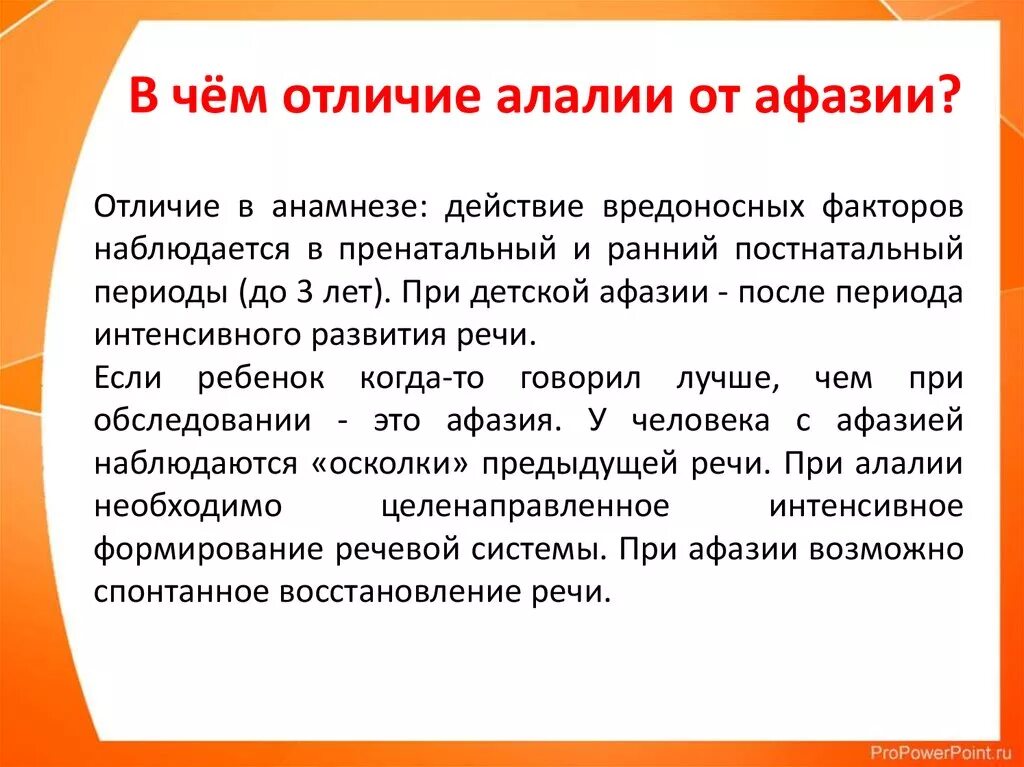 В чём отличие алалии от афазии?

Отличие в анамнезе: действие вредоносных факторов наблюдается в пренатальный и ранний постнатальный периоды (до 3 лет). При детской афазии - после периода интенсивного развития речи.

Если ребенок когда-то говорил лучше, чем при обследовании - это афазия. У человека с афазией наблюдаются «осколки» предыдущей речи. При алалии необходимо целенаправленное интенсивное формирование речевой системы. При афазии возможно спонтанное восстановление речи.

ProPowerPoint.ru